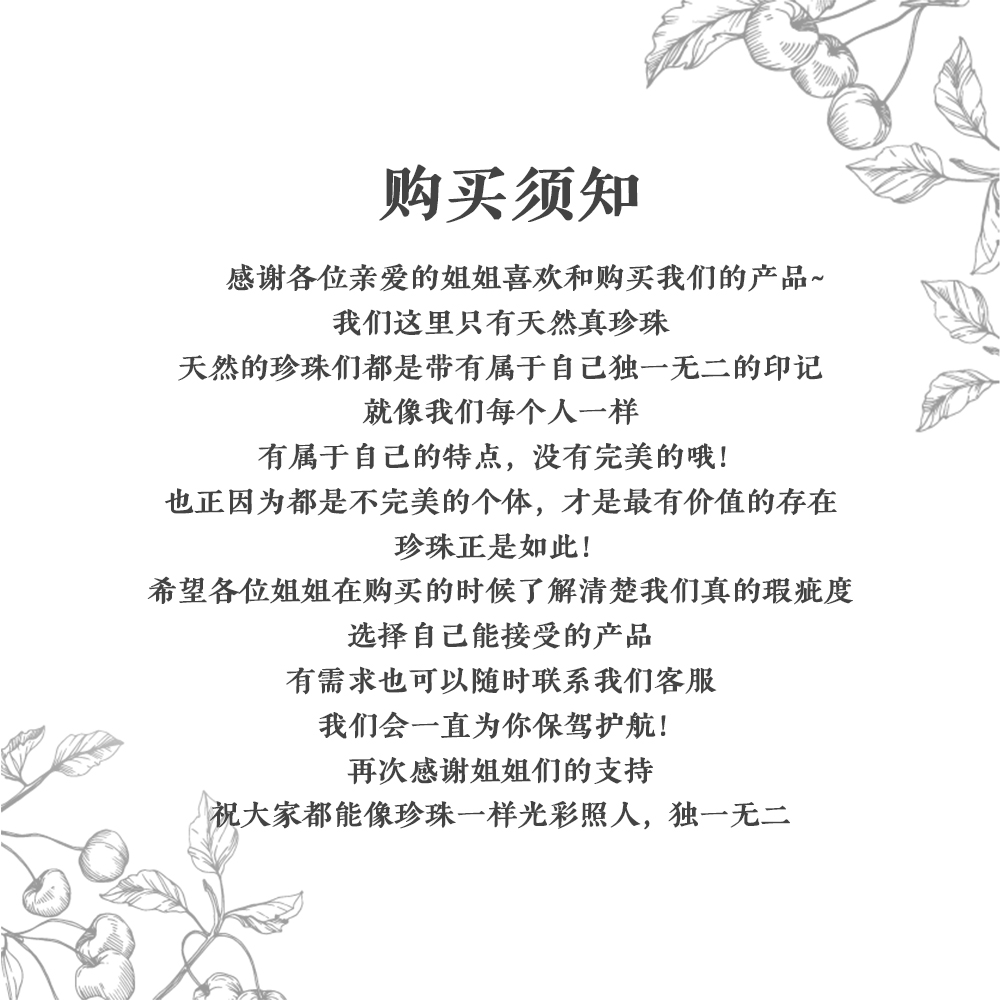 购买须知

感谢各位亲爱的姐姐喜欢和购买我们的产品~

我们这里只有天然真珍珠

天然的珍珠们都是带有属于自己独一无二的印记

就像我们每个人一样

有属于自己的特点，没有完美的哦！

也正因为都是不完美的个体，才是最有价值的存在

珍珠正是如此！

希望各位姐姐在购买的时候了解清楚我们真的瑕疵度

选择自己能接受的产品

有需求也可以随时联系我们客服

我们会一直为你保驾护航！

再次感谢姐姐们的支持

祝大家都能像珍珠一样光彩照人，独一无二